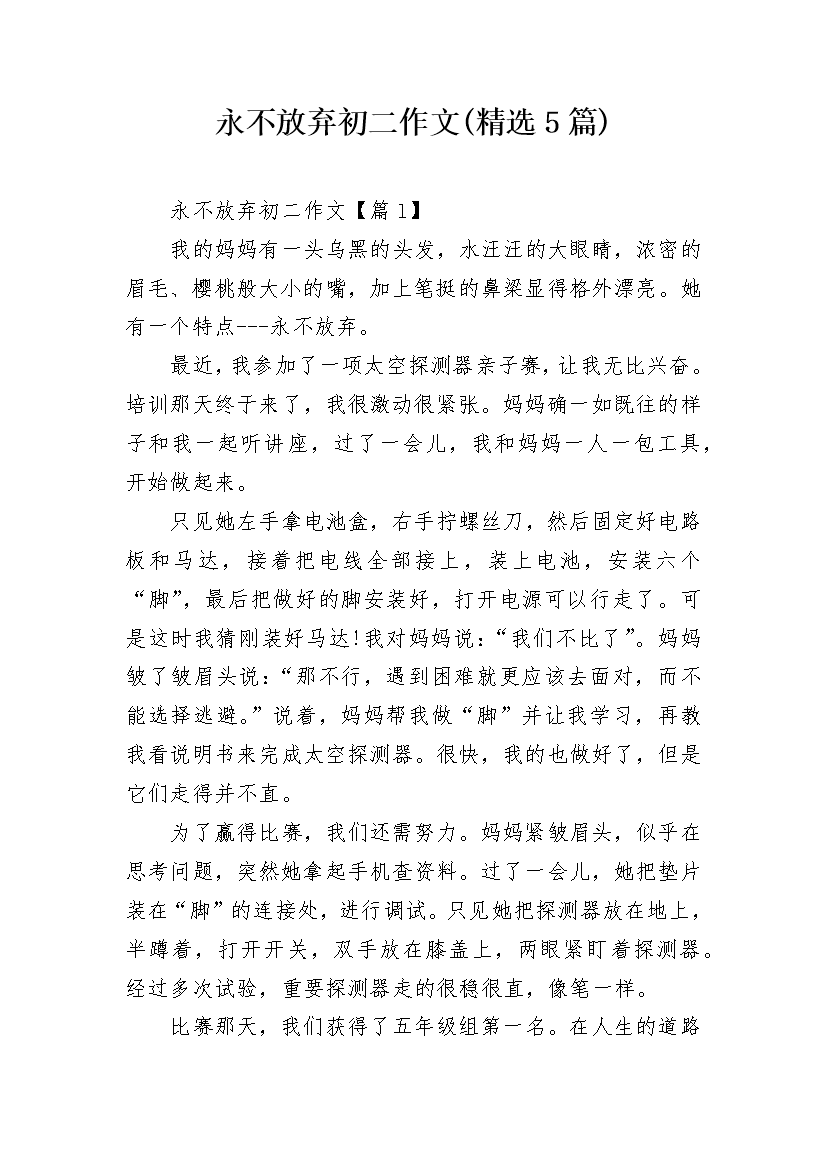 永不放弃初二作文(精选5篇)

永不放弃初二作文【篇1】

我的妈妈有一头乌黑的头发，水汪汪的大眼睛，浓密的眉毛、樱桃般大小的嘴，加上笔挺的鼻梁显得格外漂亮。她有一个特点---永不放弃。

最近，我参加了一项太空探测器亲子赛，让我无比兴奋。培训那天终于来了，我很激动很紧张。妈妈确一如既往的样子和我一起听讲座，过了一会儿，我和妈妈一人一包工具，开始做起来。

只见她左手拿电池盒，右手拧螺丝刀，然后固定好电路板和马达，接着把电线全部接上，装上电池，安装六个“脚”，最后把做好的脚安装好，打开电源可以行走了。可是这时我猜刚装好马达!我对妈妈说：“我们不比了”。妈妈皱了皱眉头说：“那不行，遇到困难就更应该去面对，而不能选择逃避。”说着，妈妈帮我做“脚”并让我学习，再教我看说明书来完成太空探测器。很快，我的也做好了，但是它们走得并不直。

为了赢得比赛，我们还需努力。妈妈紧皱眉头，似乎在思考问题，突然她拿起手机查资料。过了一会儿，她把垫片装在“脚”的连接处，进行调试。只见她把探测器放在地上，半蹲着，打开开关，双手放在膝盖上，两眼紧盯着探测器。经过多次试验，重要探测器走的很稳很直，像笔一样。

比赛那天，我们获得了五年级组第一名。在人生的道路